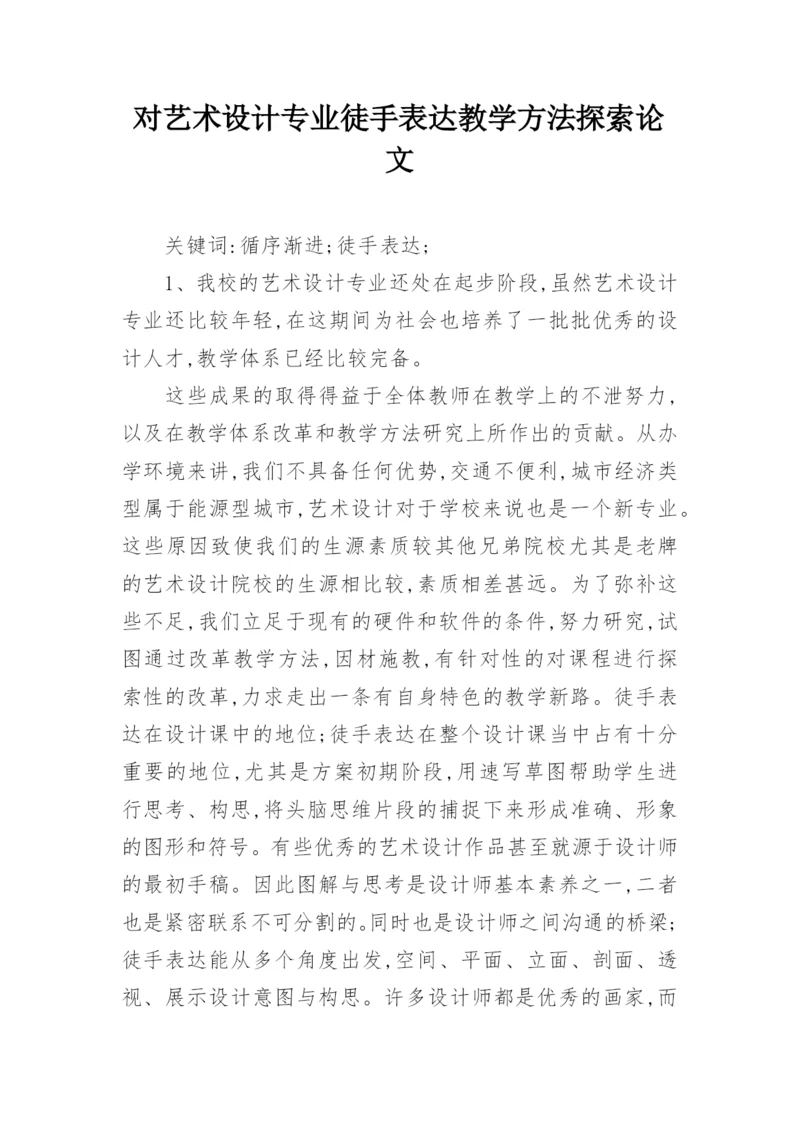 对艺术设计专业徒手表达教学方法探索论文

关键词:循序渐进;徒手表达;

1、我校的艺术设计专业还处在起步阶段,虽然艺术设计专业还比较年轻,在这期间为社会也培养了一批批优秀的设计人才,教学体系已经比较完备。

这些成果的取得得益于全体教师在教学上的不泄努力,以及在教学体系改革和教学方法研究上所作出的贡献。从办学环境来讲,我们不具备任何优势,交通不便利,城市经济类型属于能源型城市,艺术设计对于学校来说也是一个新专业。这些原因致使我们的生源素质较其他兄弟院校尤其是老牌的艺术设计院校的生源相比较,素质相差甚远。为了弥补这些不足,我们立足于现有的硬件和软件的条件,努力研究,试图通过改革教学方法,因材施教,有针对性的对课程进行探索性的改革,力求走出一条有自身特色的教学新路。徒手表达在设计课中的地位;徒手表达在整个设计课当中占有十分重要的地位,尤其是方案初期阶段,用速写草图帮助学生进行思考、构思,将头脑思维片段的捕捉下来形成准确、形象的图形和符号。有些优秀的艺术设计作品甚至就源于设计师的最初手稿。因此图解与思考是设计师基本素养之一,二者也是紧密联系不可分割的。同时也是设计师之间沟通的桥梁;徒手表达能从多个角度出发,空间、平面、立面、剖面、透视、展示设计意图与构思。许多设计师都是优秀的画家,而